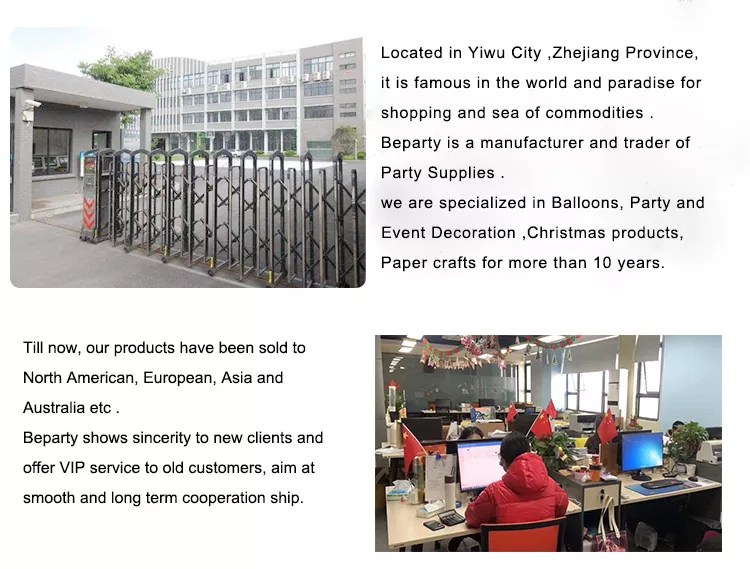 Located in Yiwu City ,Zhejiang Province, it is famous in the world and paradise for shopping and sea of commodities .
Beparty is a manufacturer and trader of Party Supplies .
we are specialized in Balloons, Party and Event Decoration ,Christmas products, Paper crafts for more than 10 years.

Till now, our products have been sold to North American, European, Asia and Australia etc .
Beparty shows sincerity to new clients and offer VIP service to old customers, aim at smooth and long term cooperation ship.